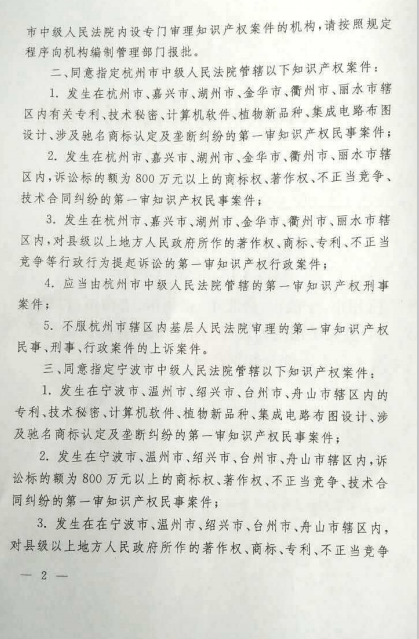 市中级人民法院内设专门审理知识产权案件的机构，请按照规定程序向机构编制管理部门报批。

二、同意指定杭州市中级人民法院管辖以下知识产权案件：

1. 发生在杭州市、嘉兴市、湖州市、金华市、衢州市、丽水市辖区内有关专利、技术秘密、计算机软件、植物新品种、集成电路布图设计、涉及驰名商标认定及垄断纠纷的第一审知识产权民事案件；

2. 发生在杭州市、嘉兴市、湖州市、金华市、衢州市、丽水市辖区内，诉讼标的额为800万元以上的商标权、著作权、不正当竞争、技术合同纠纷的第一审知识产权民事案件；

3. 发生在杭州市、嘉兴市、湖州市、金华市、衢州市、丽水市辖区内，对县级以上地方人民政府所作的著作权、商标、专利、不正当竞争等行政行为提起诉讼的第一审知识产权行政案件；

4. 应当由杭州市中级人民法院管辖的第一审知识产权刑事案件；

5. 不服杭州市辖区内基层人民法院审理的第一审知识产权民事、刑事、行政案件的上诉案件。

三、同意指定宁波市中级人民法院管辖以下知识产权案件：

1. 发生在宁波市、温州市、绍兴市、台州市、舟山市辖区内的专利、技术秘密、计算机软件、植物新品种、集成电路布图设计、涉及驰名商标认定及垄断纠纷的第一审知识产权民事案件；

2. 发生在宁波市、温州市、绍兴市、台州市、舟山市辖区内，诉讼标的额为800万元以上的商标权、著作权、不正当竞争、技术合同纠纷的第一审知识产权民事案件；

3. 发生在在宁波市、温州市、绍兴市、台州市、舟山市辖区内，对县级以上地方人民政府所作的著作权、商标、专利、不正当竞争

— 2 —